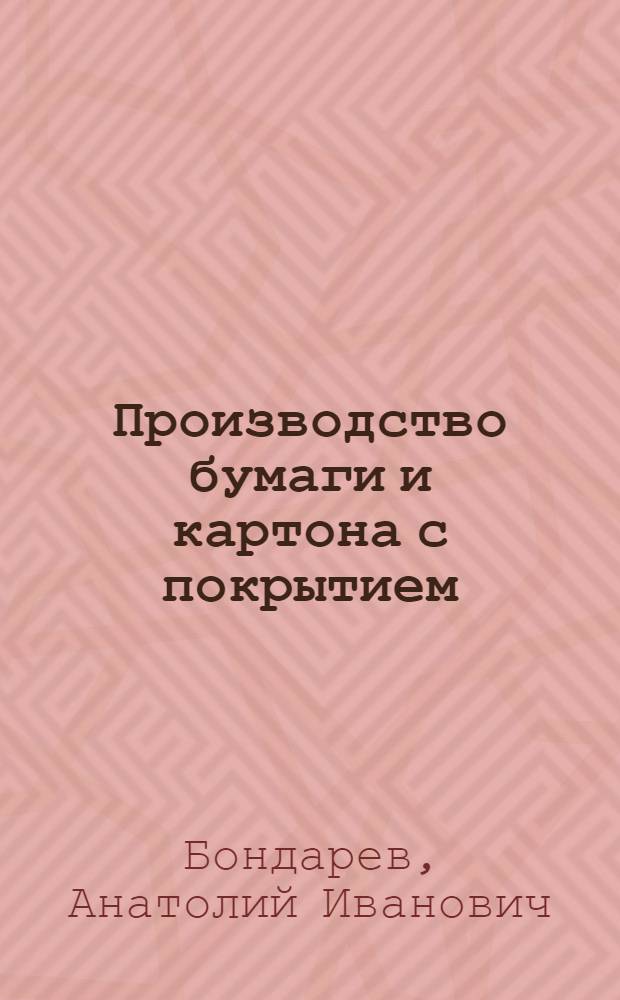 Производство бумаги и картона с покрытием

Бондарев, Анатолий Иванович